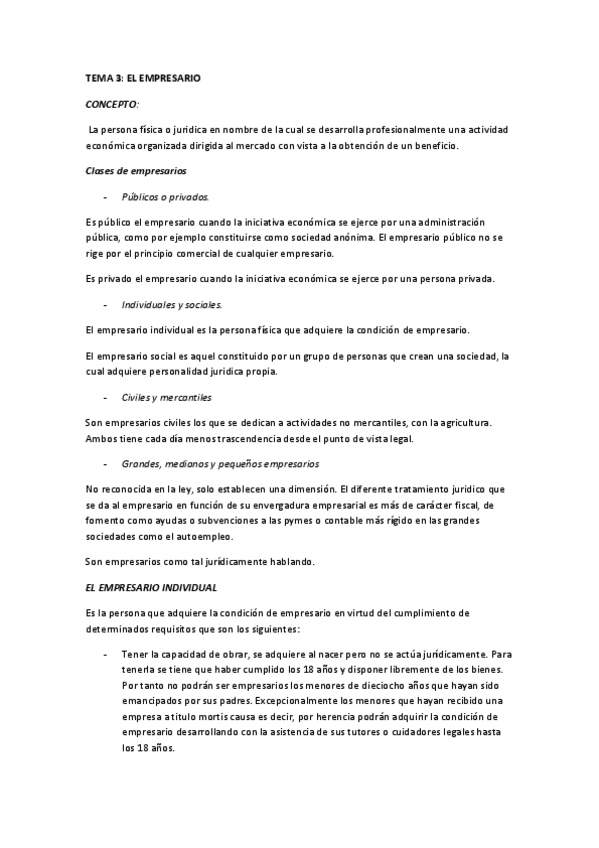 TEMA 3: EL EMPRESARIO

CONCEPTO:

La persona física o jurídica en nombre de la cual se desarrolla profesionalmente una actividad económica organizada dirigida al mercado con vista a la obtención de un beneficio.

Clases de empresarios

- Públicos o privados.

Es público el empresario cuando la iniciativa económica se ejerce por una administración pública, como por ejemplo constituirse como sociedad anónima. El empresario público no se rige por el principio comercial de cualquier empresario.

Es privado el empresario cuando la iniciativa económica se ejerce por una persona privada.

- Individuales y sociales.

El empresario individual es la persona física que adquiere la condición de empresario.

El empresario social es aquel constituido por un grupo de personas que crean una sociedad, la cual adquiere personalidad jurídica propia.

- Civiles y mercantiles

Son empresarios civiles los que se dedican a actividades no mercantiles, con la agricultura. Ambos tiene cada día menos trascendencia desde el punto de vista legal.

- Grandes, medianos y pequeños empresarios

No reconocida en la ley, solo establecen una dimensión. El diferente tratamiento jurídico que se da al empresario en función de su envergadura empresarial es más de carácter fiscal, de fomento como ayudas o subvenciones a las pymes o contable más rígido en las grandes sociedades como el autoempleo.

Son empresarios como tal jurídicamente hablando.

EL EMPRESARIO INDIVIDUAL

Es la persona que adquiere la condición de empresario en virtud del cumplimiento de determinados requisitos que son los siguientes:

- Tener la capacidad de obrar, se adquiere al nacer pero no se actúa jurídicamente. Para tenerla se tiene que haber cumplido los 18 años y disponer libremente de los bienes. Por tanto no podrán ser empresarios los menores de dieciocho años que hayan sido emancipados por sus padres. Excepcionalmente los menores que hayan recibido una empresa a título mortis causa es decir, por herencia podrán adquirir la condición de empresario desarrollando con la asistencia de sus tutores o cuidadores legales hasta los 18 años.